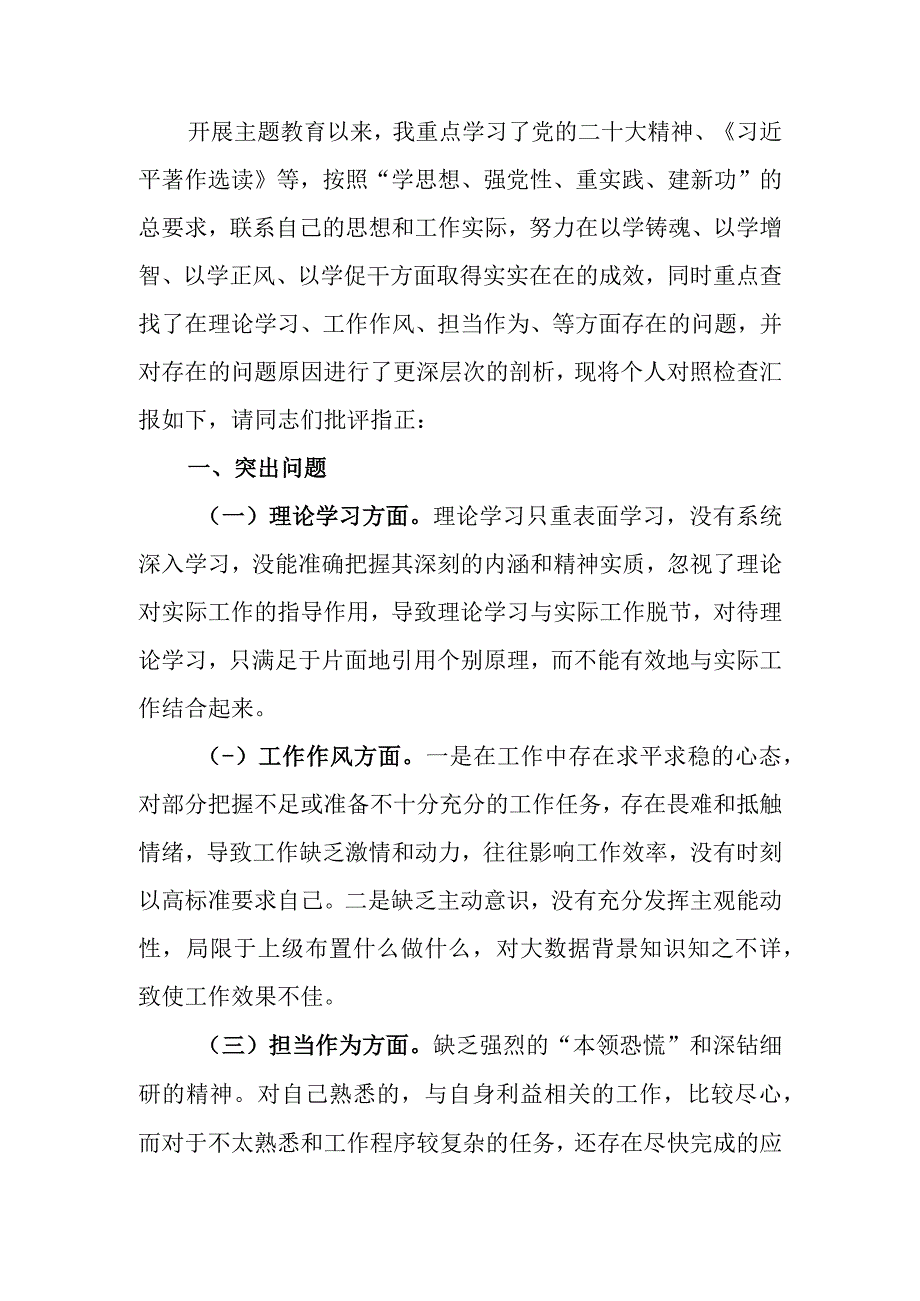 开展主题教育以来，我重点学习了党的二十大精神、《习近平著作选读》等，按照“学思想、强党性、重实践、建新功”的总要求，联系自己的思想和工作实际，努力在以学铸魂、以学增智、以学正风、以学促干方面取得实实在在的成效，同时重点查找了在理论学习、工作作风、担当作为、等方面存在的问题，并对存在的问题原因进行了更深层次的剖析，现将个人对照检查汇报如下，请同志们批评指正：

一、突出问题

（一）理论学习方面。理论学习只重表面学习，没有系统深入学习，没能准确把握其深刻的内涵和精神实质，忽视了理论对实际工作的指导作用，导致理论学习与实际工作脱节，对待理论学习，只满足于片面地引用个别原理，而不能有效地与实际工作结合起来。

（-）工作作风方面。一是在工作中存在求平求稳的心态，对部分把握不足或准备不十分充分的工作任务，存在畏难和抵触情绪，导致工作缺乏激情和动力，往往影响工作效率，没有时刻以高标准要求自己。二是缺乏主动意识，没有充分发挥主观能动性，局限于上级布置什么做什么，对大数据背景知识知之不详，致使工作效果不佳。

（三）担当作为方面。缺乏强烈的“本领恐慌”和深钻细研的精神。对自己熟悉的，与自身利益相关的工作，比较尽心，而对于不太熟悉和工作程序较复杂的任务，还存在尽快完成的应